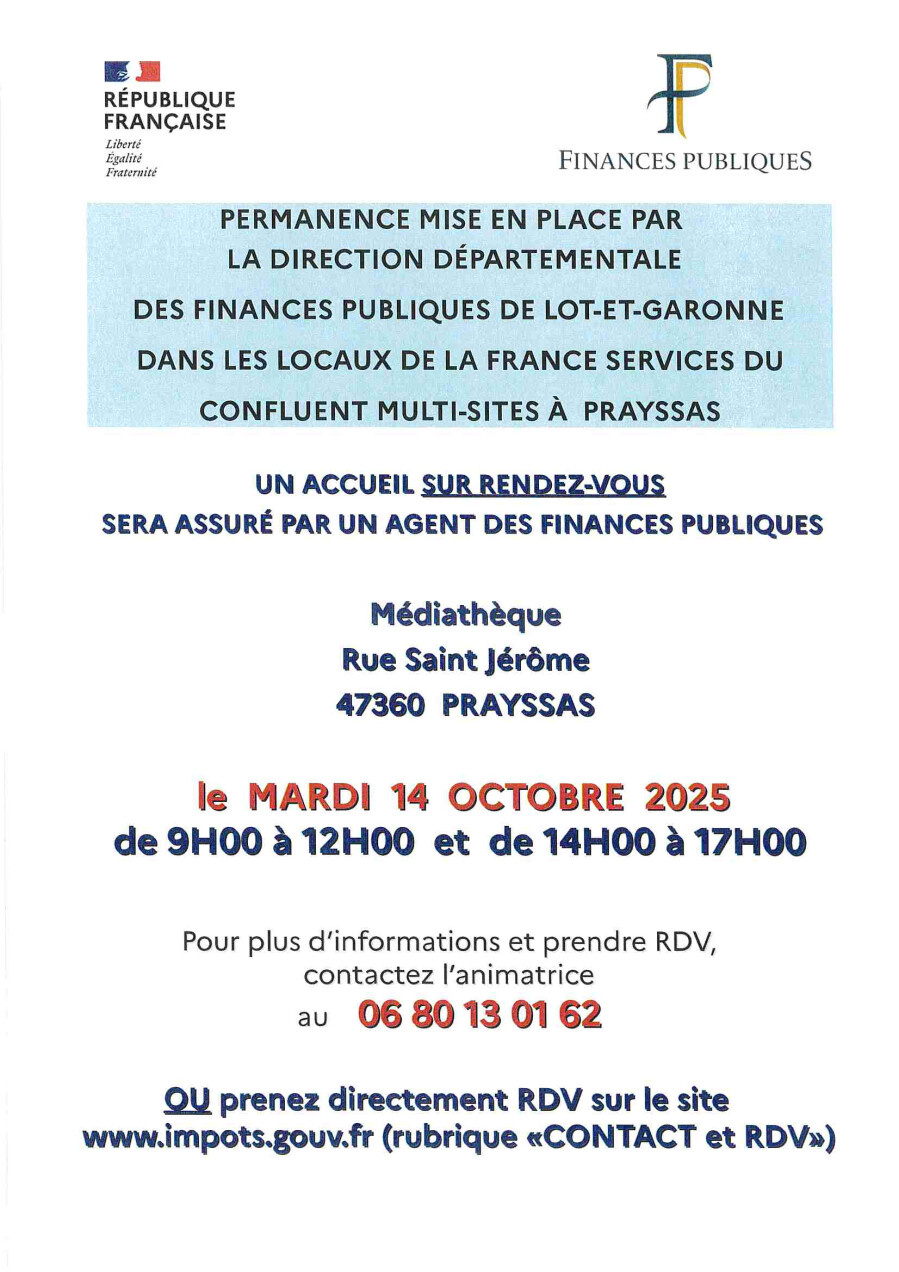 RÉPUBLIQUE FRANÇAISE
Liberté
Égalité
Fraternité

FINANCES PUBLIQUES

PERMANENCE MISE EN PLACE PAR LA DIRECTION DÉPARTEMENTALE DES FINANCES PUBLIQUES DE LOT-ET-GARONNE DANS LES LOCAUX DE LA FRANCE SERVICES DU CONFLUENT MULTI-SITES À PRAYSSAS

UN ACCUEIL SUR RENDEZ-VOUS SERA ASSURÉ PAR UN AGENT DES FINANCES PUBLIQUES

Médiathèque
Rue Saint Jérôme
47360 PRAYSSAS

le MARDI 14 OCTOBRE 2025
de 9H00 à 12H00 et de 14H00 à 17H00

Pour plus d'informations et prendre RDV, contactez l'animatrice
au 06 80 13 01 62

OU prenez directement RDV sur le site www.impots.gouv.fr (rubrique «CONTACT et RDV»)